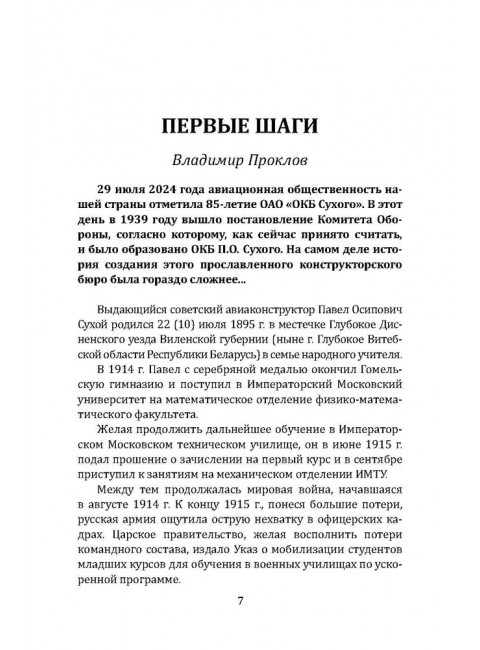 ПЕРВЫЕ ШАГИ

Владимир Проклов

29 июля 2024 года авиационная общественность нашей страны отметила 85-летие ОАО «ОКБ Сухого». В этот день в 1939 году вышло постановление Комитета Обороны, согласно которому, как сейчас принято считать, и было образовано ОКБ П.О. Сухого. На самом деле история создания этого прославленного конструкторского бюро была гораздо сложнее...

Выдающийся советский авиаконструктор Павел Осипович Сухой родился 22 (10) июля 1895 г. в местечке Глубокое Дисненского уезда Виленской губернии (ныне г. Глубокое Витебской области Республики Беларусь) в семье народного учителя.

В 1914 г. Павел с серебряной медалью окончил Гомельскую гимназию и поступил в Императорский Московский университет на математическое отделение физико-математического факультета.

Желая продолжить дальнейшее обучение в Императорском Московском техническом училище, он в июне 1915 г. подал прошение о зачислении на первый курс и в сентябре приступил к занятиям на механическом отделении ИМТУ.

Между тем продолжалась мировая война, начавшаяся в августе 1914 г. К концу 1915 г., понеся большие потери, русская армия ощутила острую нехватку в офицерских кадрах. Царское правительство, желая восполнить потери командного состава, издало Указ о мобилизации студентов младших курсов для обучения в военных училищах по ускоренной программе.

7